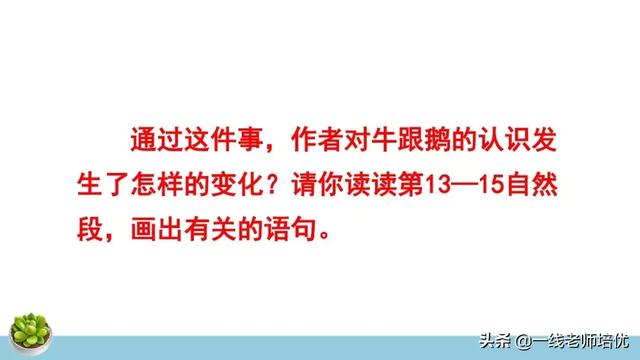 通过这件事，作者对牛跟鹅的认识发生了怎样的变化？请你读读第13—15自然段，画出有关的语句。

头条 @一线老师培优